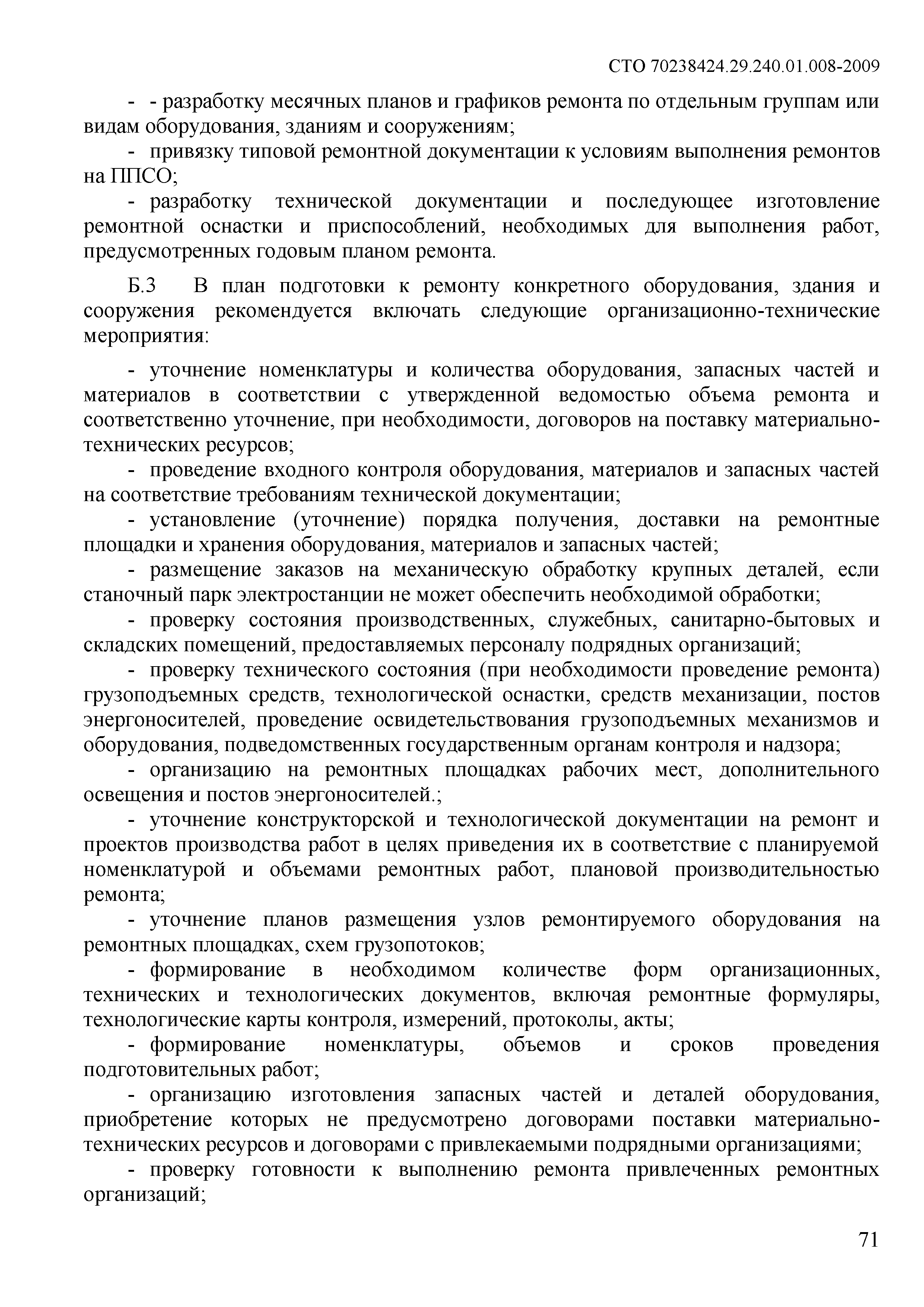 СТО 70238424.29.240.01.008-2009

- - разработку месячных планов и графиков ремонта по отдельным группам или видам оборудования, зданиям и сооружениям;

- привязку типовой ремонтной документации к условиям выполнения ремонтов на ППСО;

- разработку технической документации и последующее изготовление ремонтной оснастки и приспособлений, необходимых для выполнения работ, предусмотренных годовым планом ремонта.

Б.3 В план подготовки к ремонту конкретного оборудования, здания и сооружения рекомендуется включать следующие организационно-технические мероприятия:

- уточнение номенклатуры и количества оборудования, запасных частей и материалов в соответствии с утвержденной ведомостью объема ремонта и соответственно уточнение, при необходимости, договоров на поставку материально-технических ресурсов;

- проведение входного контроля оборудования, материалов и запасных частей на соответствие требованиям технической документации;

- установление (уточнение) порядка получения, доставки на ремонтные площадки и хранения оборудования, материалов и запасных частей;

- размещение заказов на механическую обработку крупных деталей, если станочный парк электростанции не может обеспечить необходимой обработки;

- проверку состояния производственных, служебных, санитарно-бытовых и складских помещений, предоставляемых персоналу подрядных организаций;

- проверку технического состояния (при необходимости проведение ремонта) грузоподъемных средств, технологической оснастки, средств механизации, постов энергоносителей, проведение освидетельствования грузоподъемных механизмов и оборудования, подведомственных государственным органам контроля и надзора;

- организацию на ремонтных площадках рабочих мест, дополнительного освещения и постов энергоносителей.;

- уточнение конструкторской и технологической документации на ремонт и проектов производства работ в целях приведения их в соответствие с планируемой номенклатурой и объемами ремонтных работ, плановой производительностью ремонта;

- уточнение планов размещения узлов ремонтируемого оборудования на ремонтных площадках, схем грузопотоков;

- формирование в необходимом количестве форм организационных, технических и технологических документов, включая ремонтные формуляры, технологические карты контроля, измерений, протоколы, акты;

- формирование номенклатуры, объемов и сроков проведения подготовительных работ;

- организацию изготовления запасных частей и деталей оборудования, приобретение которых не предусмотрено договорами поставки материально-технических ресурсов и договорами с привлекаемыми подрядными организациями;

- проверку готовности к выполнению ремонта привлеченных ремонтных организаций;

71